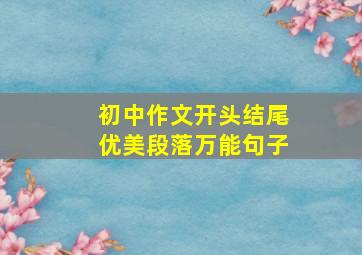 初中作文开头结尾
优美段落万能句子